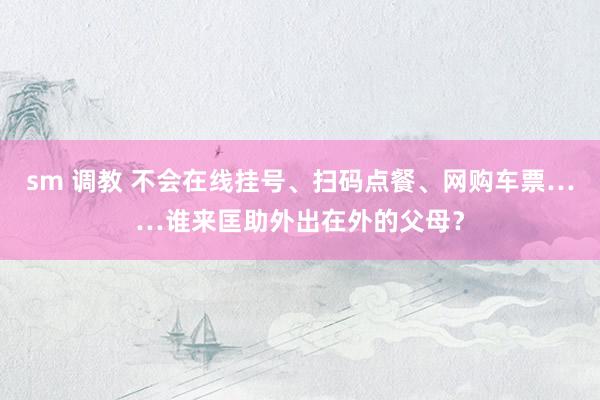 sm 调教 不会在线挂号、扫码点餐、网购车票……谁来匡助外出在外的父母？